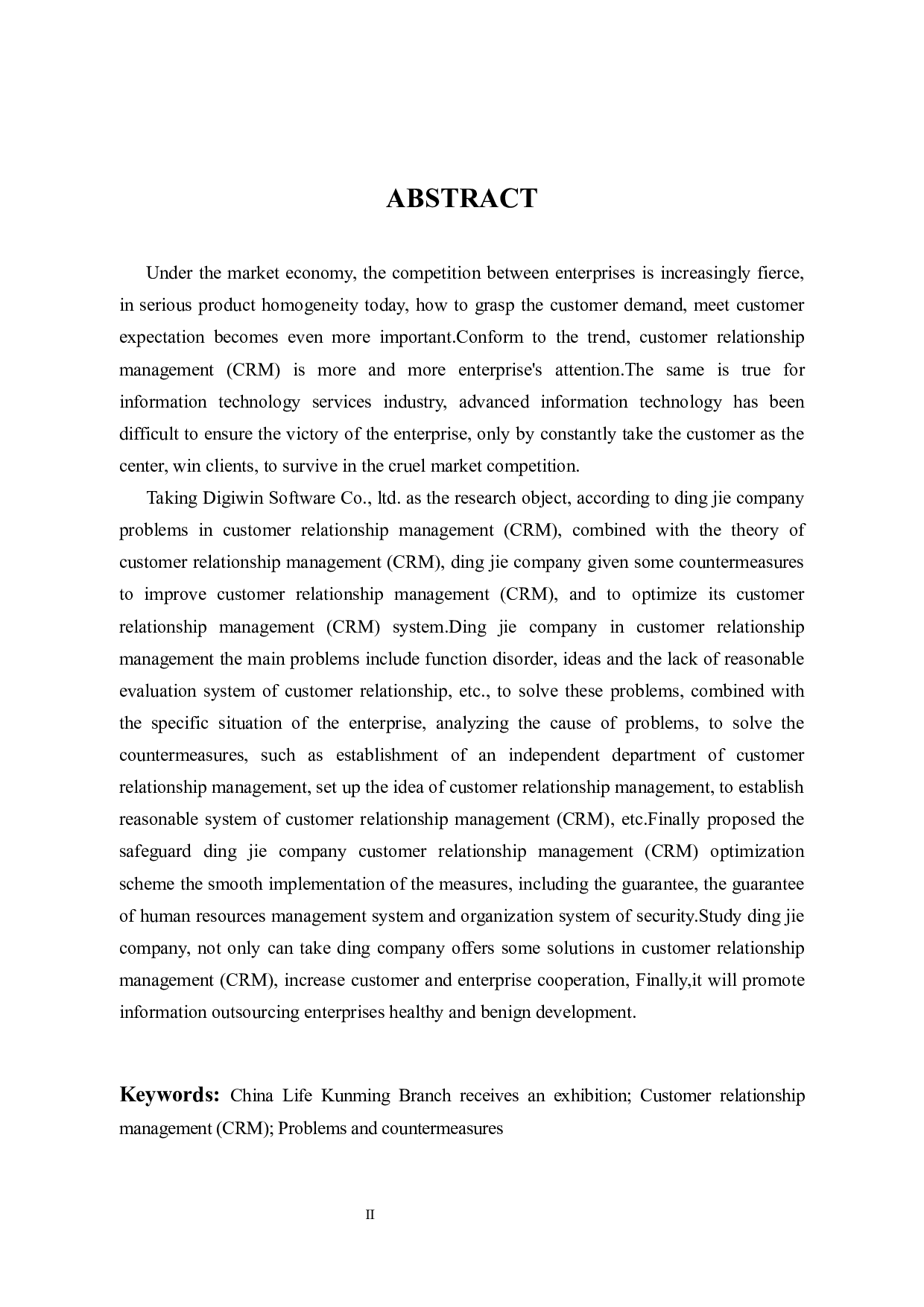 ABSTRACT

Under the market economy, the competition between enterprises is increasingly fierce, in serious product homogeneity today, how to grasp the customer demand, meet customer expectation becomes even more important.Conform to the trend, customer relationship management (CRM) is more and more enterprise's attention.The same is true for information technology services industry, advanced information technology has been difficult to ensure the victory of the enterprise, only by constantly take the customer as the center, win clients, to survive in the cruel market competition.

Taking Digiwin Software Co., ltd. as the research object, according to ding jie company problems in customer relationship management (CRM), combined with the theory of customer relationship management (CRM), ding jie company given some countermeasures to improve customer relationship management (CRM), and to optimize its customer relationship management (CRM) system.Ding jie company in customer relationship management the main problems include function disorder, ideas and the lack of reasonable evaluation system of customer relationship, etc., to solve these problems, combined with the specific situation of the enterprise, analyzing the cause of problems, to solve the countermeasures, such as establishment of an independent department of customer relationship management, set up the idea of customer relationship management, to establish reasonable system of customer relationship management (CRM), etc.Finally proposed the safeguard ding jie company customer relationship management (CRM) optimization scheme the smooth implementation of the measures, including the guarantee, the guarantee of human resources management system and organization system of security.Study ding jie company, not only can take ding company offers some solutions in customer relationship management (CRM), increase customer and enterprise cooperation, Finally,it will promote information outsourcing enterprises healthy and benign development.

Keywords: China Life Kunming Branch receives an exhibition; Customer relationship management (CRM); Problems and countermeasures

II